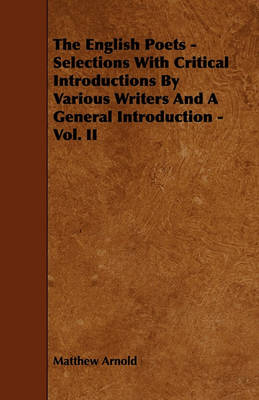 The English Poets - Selections With Critical Introductions By Various Writers And A General Introduction - Vol. II

Matthew Arnold